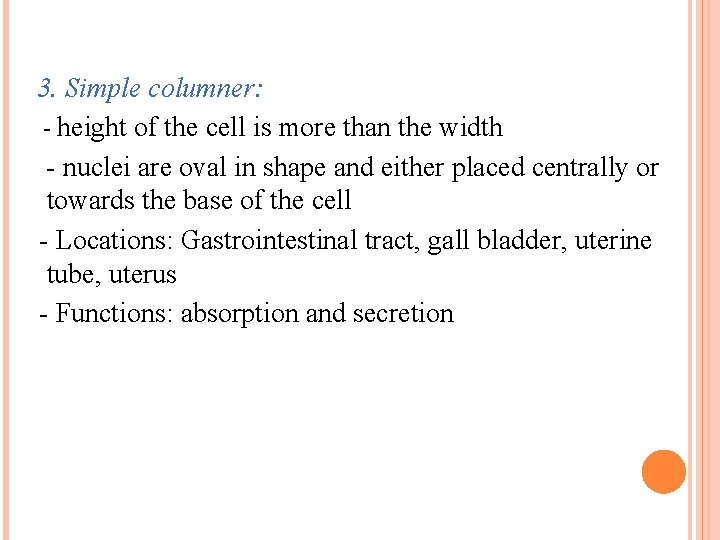 3. Simple columner:

- height of the cell is more than the width

- nuclei are oval in shape and either placed centrally or towards the base of the cell

- Locations: Gastrointestinal tract, gall bladder, uterine tube, uterus

- Functions: absorption and secretion